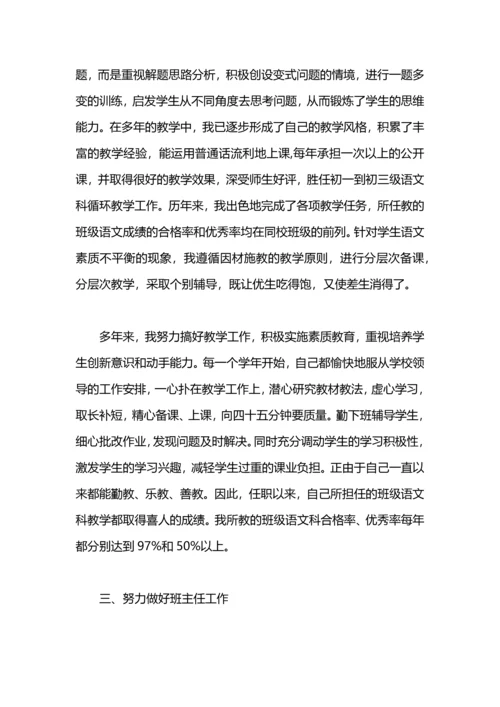 题，而是重视解题思路分析，积极创设变式问题的情境，进行一题多变的训练，启发学生从不同角度去思考问题，从而锻炼了学生的思维能力。在多年的教学中，我已逐步形成了自己的教学风格，积累了丰富的教学经验，能运用普通话流利地上课,每年承担一次以上的公开课，并取得很好的教学效果，深受师生好评，胜任初一到初三级语文科循环教学工作。历年来，我出色地完成了各项教学任务，所任教的班级语文成绩的合格率和优秀率均在同校班级的前列。针对学生语文素质不平衡的现象，我遵循因材施教的教学原则，进行分层次备课，分层次教学，采取个别辅导，既让优生吃得饱，又使差生消得了。

多年来，我努力搞好教学工作，积极实施素质教育，重视培养学生创新意识和动手能力。每一个学年开始，自己都愉快地服从学校领导的工作安排，一心扑在教学工作上，潜心研究教材教法，虚心学习，取长补短，精心备课、上课，向四十五分钟要质量。勤下班辅导学生，细心批改作业，发现问题及时解决。同时充分调动学生的学习积极性，激发学生的学习兴趣，减轻学生过重的课业负担。正由于自己一直以来都能勤教、乐教、善教。因此，任职以来，自己所担任的班级语文科教学都取得喜人的成绩。我所教的班级语文科合格率、优秀率每年都分别达到 97%和 50%以上。

三、努力做好班主任工作